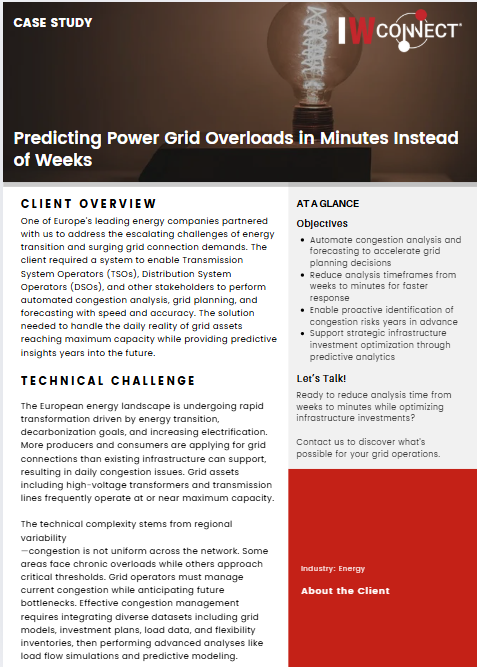 CASE STUDY

IW CONNECT

Predicting Power Grid Overloads in Minutes Instead of Weeks

CLIENT OVERVIEW

One of Europe's leading energy companies partnered with us to address the escalating challenges of energy transition and surging grid connection demands. The client required a system to enable Transmission System Operators (TSOs), Distribution System Operators (DSOs), and other stakeholders to perform automated congestion analysis, grid planning, and forecasting with speed and accuracy. The solution needed to handle the daily reality of grid assets reaching maximum capacity while providing predictive insights years into the future.

TECHNICAL CHALLENGE

The European energy landscape is undergoing rapid transformation driven by energy transition, decarbonization goals, and increasing electrification. More producers and consumers are applying for grid connections than existing infrastructure can support, resulting in daily congestion issues. Grid assets including high-voltage transformers and transmission lines frequently operate at or near maximum capacity.

The technical complexity stems from regional variability
—congestion is not uniform across the network. Some areas face chronic overloads while others approach critical thresholds. Grid operators must manage current congestion while anticipating future bottlenecks. Effective congestion management requires integrating diverse datasets including grid models, investment plans, load data, and flexibility inventories, then performing advanced analyses like load flow simulations and predictive modeling.

AT A GLANCE

Objectives

- Automate congestion analysis and forecasting to accelerate grid planning decisions
- Reduce analysis timeframes from weeks to minutes for faster response
- Enable proactive identification of congestion risks years in advance
- Support strategic infrastructure investment optimization through predictive analytics

Let's Talk!

Ready to reduce analysis time from weeks to minutes while optimizing infrastructure investments?

Contact us to discover what's possible for your grid operations.

Industry: Energy

About the Client